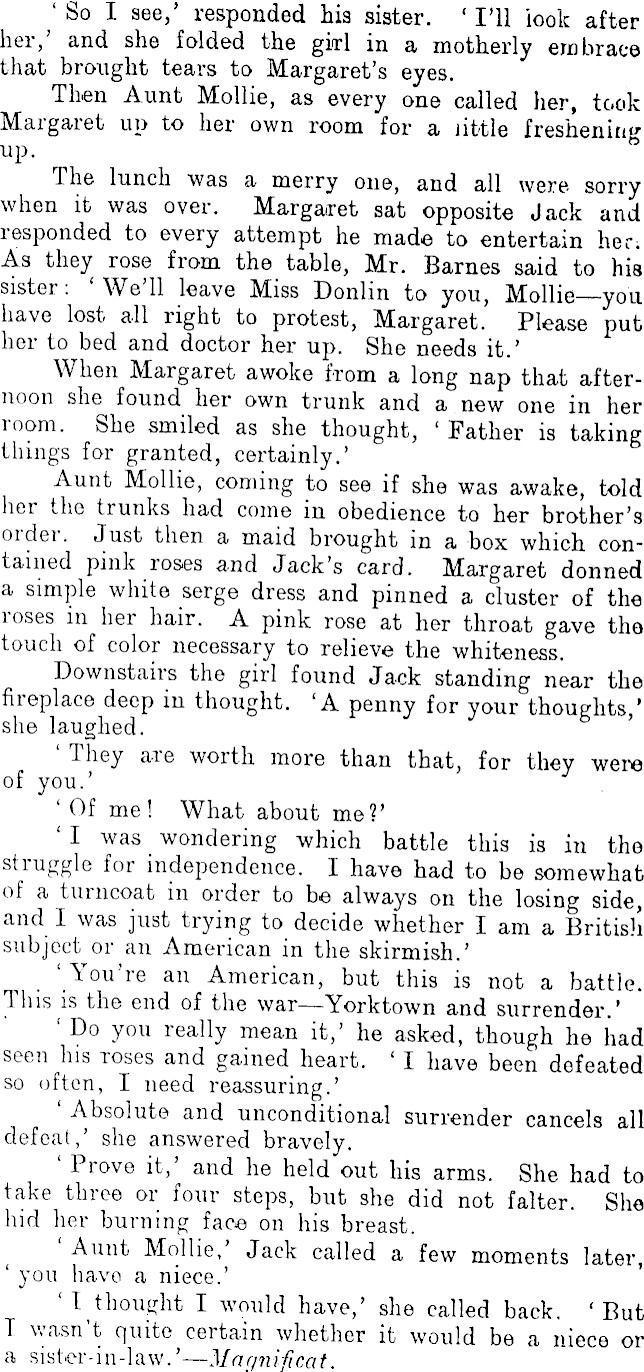 'So I see,' responded his sister. 'I'll look after her,' and she folded the girl in a motherly embrace that brought tears to Margaret's eyes.

Then Aunt Mollie, as every one called her, took Margaret up to her own room for a little freshening up.

The lunch was a merry one, and all were sorry when it was over. Margaret sat opposite Jack and responded to every attempt he made to entertain her. As they rose from the table, Mr. Barnes said to his sister: 'We'll leave Miss Donlin to you, Mollie—you have lost all right to protest, Margaret. Please put her to bed and doctor her up. She needs it.'

When Margaret awoke from a long nap that afternoon she found her own trunk and a new one in her room. She smiled as she thought, 'Father is taking things for granted, certainly.'

Aunt Mollie, coming to see if she was awake, told her the trunks had come in obedience to her brother's order. Just then a maid brought in a box which contained pink roses and Jack's card. Margaret donned a simple white serge dress and pinned a cluster of the roses in her hair. A pink rose at her throat gave the touch of color necessary to relieve the whiteness.

Downstairs the girl found Jack standing near the fireplace deep in thought. 'A penny for your thoughts,' she laughed.

'They are worth more than that, for they were of you.'

'Of me! What about me?'

'I was wondering which battle this is in the struggle for independence. I have had to be somewhat of a turncoat in order to be always on the losing side, and I was just trying to decide whether I am a British subject or an American in the skirmish.'

'You're an American, but this is not a battle. This is the end of the war—Yorktown and surrender.'

'Do you really mean it,' he asked, though he had seen his roses and gained heart. 'I have been defeated so often, I need reassuring.'

'Absolute and unconditional surrender cancels all defeat,' she answered bravely.

'Prove it,' and he held out his arms. She had to take three or four steps, but she did not falter. She hid her burning face on his breast.

'Aunt Mollie,' Jack called a few moments later, 'you have a niece.'

'I thought I would have,' she called back. 'But I wasn't quite certain whether it would be a niece or a sister-in-law.'—Magnificat.